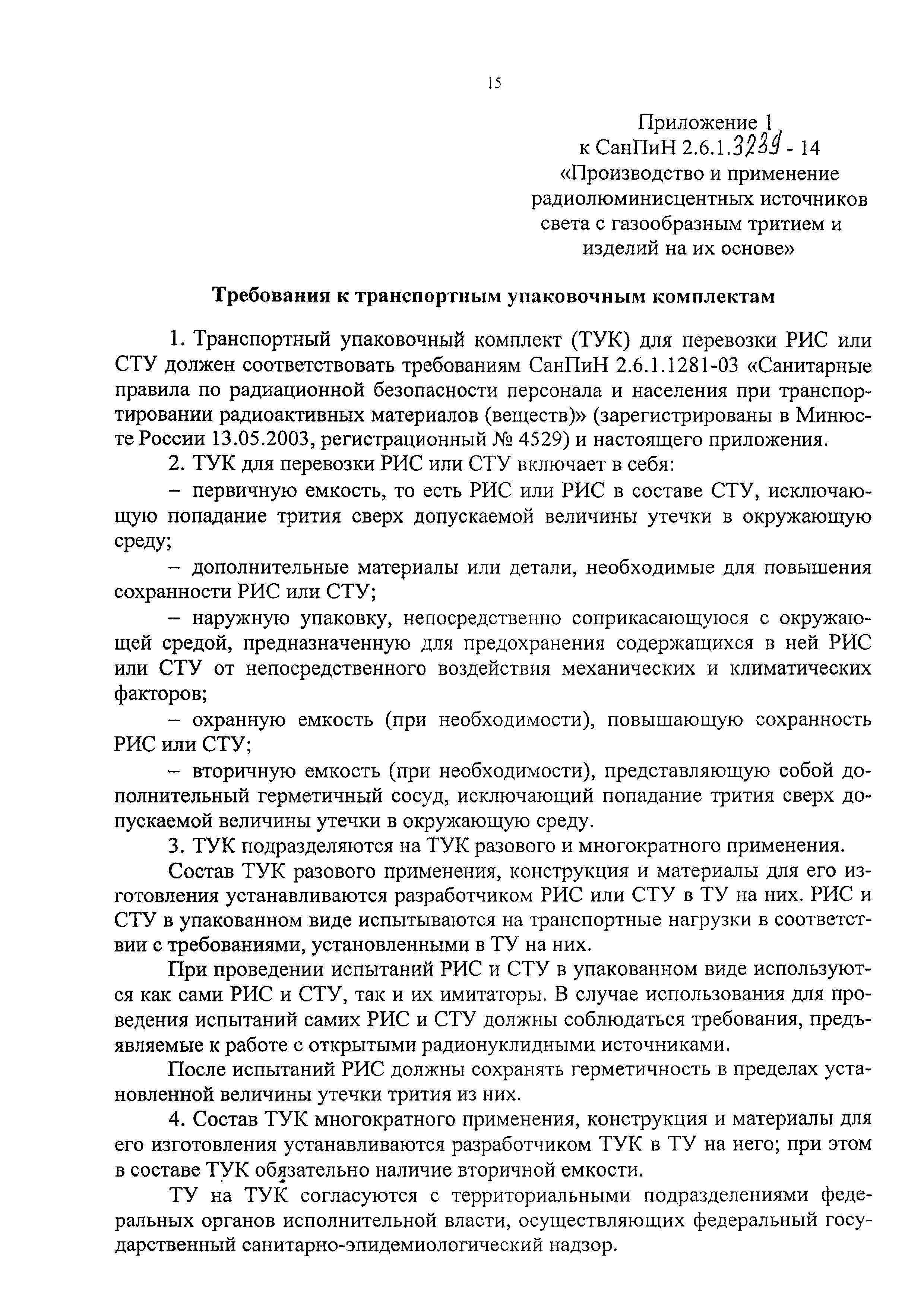 15

Приложение 1
к СанПиН 2.6.1.3239 - 14
«Производство и применение радиолюминисцентных источников света с газообразным тритием и изделий на их основе»

Требования к транспортным упаковочным комплектам

1. Транспортный упаковочный комплект (ТУК) для перевозки РИС или СТУ должен соответствовать требованиям СанПиН 2.6.1.1281-03 «Санитарные правила по радиационной безопасности персонала и населения при транспортировании радиоактивных материалов (веществ)» (зарегистрированы в Минюсте России 13.05.2003, регистрационный № 4529) и настоящего приложения.

2. ТУК для перевозки РИС или СТУ включает в себя:

– первичную емкость, то есть РИС или РИС в составе СТУ, исключающую попадание трития сверх допускаемой величины утечки в окружающую среду;

– дополнительные материалы или детали, необходимые для повышения сохранности РИС или СТУ;

– наружную упаковку, непосредственно соприкасающуюся с окружающей средой, предназначенную для предохранения содержащихся в ней РИС или СТУ от непосредственного воздействия механических и климатических факторов;

– охранную емкость (при необходимости), повышающую сохранность РИС или СТУ;

– вторичную емкость (при необходимости), представляющую собой дополнительный герметичный сосуд, исключающий попадание трития сверх допускаемой величины утечки в окружающую среду.

3. ТУК подразделяются на ТУК разового и многократного применения.

Состав ТУК разового применения, конструкция и материалы для его изготовления устанавливаются разработчиком РИС или СТУ в ТУ на них. РИС и СТУ в упакованном виде испытываются на транспортные нагрузки в соответствии с требованиями, установленными в ТУ на них.

При проведении испытаний РИС и СТУ в упакованном виде используются как сами РИС и СТУ, так и их имитаторы. В случае использования для проведения испытаний самих РИС и СТУ должны соблюдаться требования, предъявляемые к работе с открытыми радионуклидными источниками.

После испытаний РИС должны сохранять герметичность в пределах установленной величины утечки трития из них.

4. Состав ТУК многократного применения, конструкция и материалы для его изготовления устанавливаются разработчиком ТУК в ТУ на него; при этом в составе ТУК обязательно наличие вторичной емкости.

ТУ на ТУК согласуются с территориальными подразделениями федеральных органов исполнительной власти, осуществляющих федеральный государственный санитарно-эпидемиологический надзор.